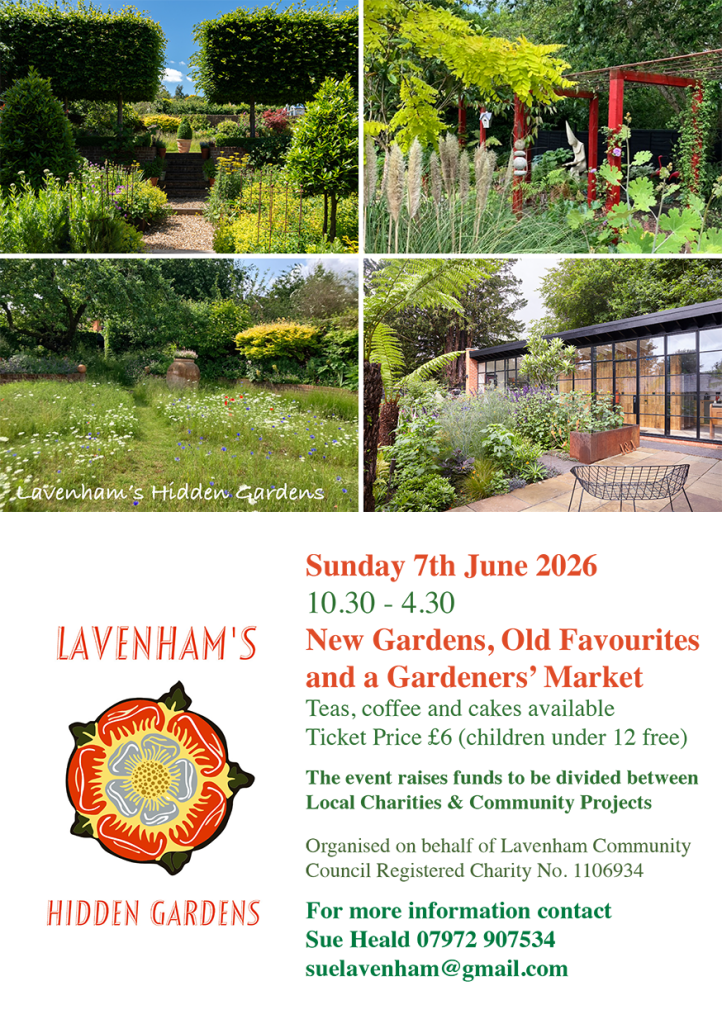 Lavenham's Hidden Gardens

LAVENHAM'S

HIDDEN GARDENS

Sunday 7th June 2026

10.30 - 4.30

New Gardens, Old Favourites and a Gardeners' Market

Teas, coffee and cakes available

Ticket Price £6 (children under 12 free)

The event raises funds to be divided between Local Charities & Community Projects

Organised on behalf of Lavenham Community Council Registered Charity No. 1106934

For more information contact

Sue Heald 07972 907534

suelavenham@gmail.com